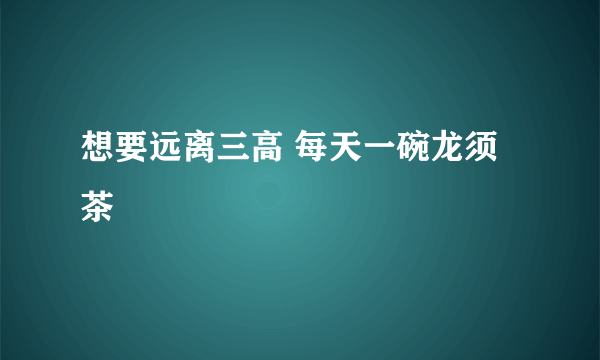 想要远离三高 每天一碗龙须茶